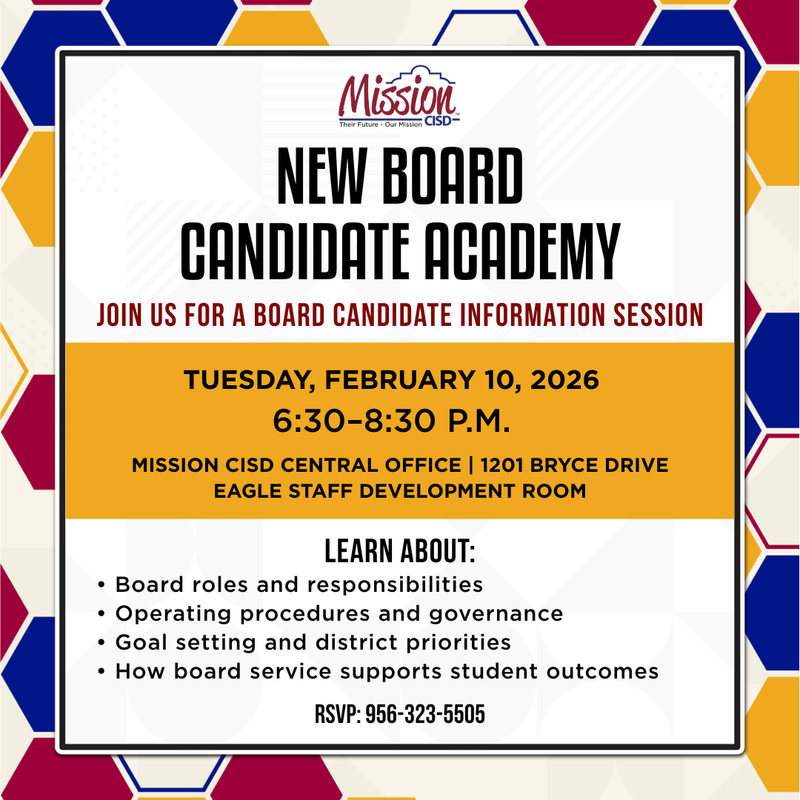 Mission CISD
Their Future - Our Mission

NEW BOARD CANDIDATE ACADEMY

JOIN US FOR A BOARD CANDIDATE INFORMATION SESSION

TUESDAY, FEBRUARY 10, 2026
6:30–8:30 P.M.

MISSION CISD CENTRAL OFFICE | 1201 BRYCE DRIVE
EAGLE STAFF DEVELOPMENT ROOM

LEARN ABOUT:
• Board roles and responsibilities
• Operating procedures and governance
• Goal setting and district priorities
• How board service supports student outcomes

RSVP: 956-323-5505